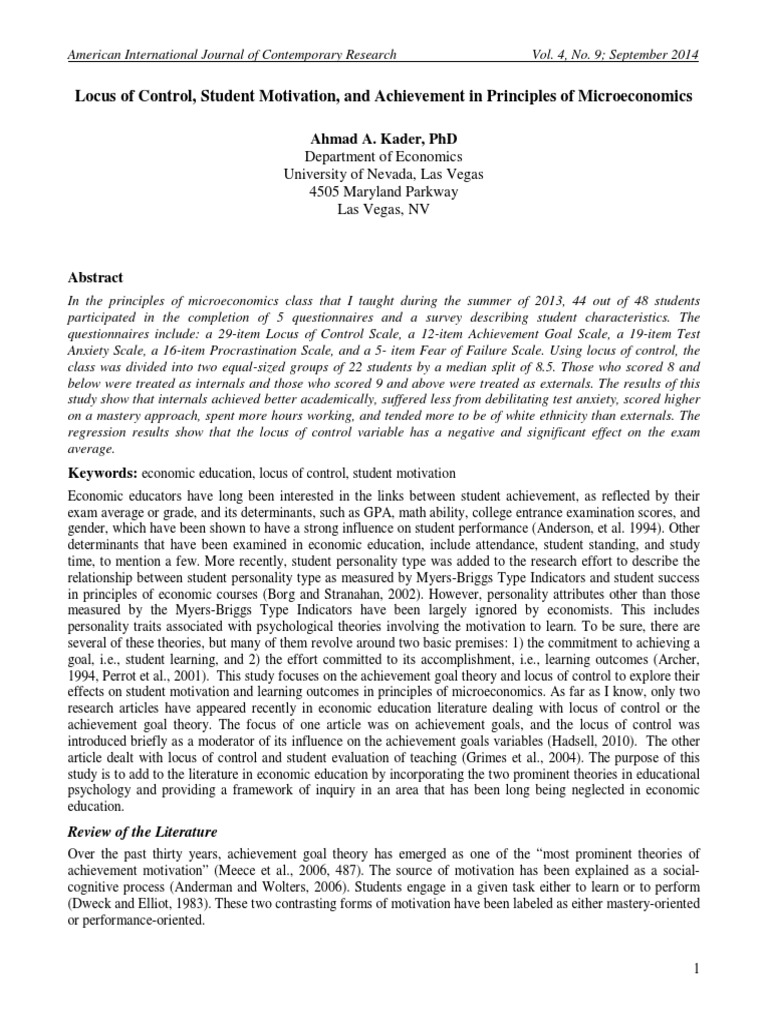 American International Journal of Contemporary Research Vol. 4, No. 9; September 2014

Locus of Control, Student Motivation, and Achievement in Principles of Microeconomics

Ahmad A. Kader, PhD
Department of Economics
University of Nevada, Las Vegas
4505 Maryland Parkway
Las Vegas, NV

Abstract

In the principles of microeconomics class that I taught during the summer of 2013, 44 out of 48 students participated in the completion of 5 questionnaires and a survey describing student characteristics. The questionnaires include: a 29-item Locus of Control Scale, a 12-item Achievement Goal Scale, a 19-item Test Anxiety Scale, a 16-item Procrastination Scale, and a 5- item Fear of Failure Scale. Using locus of control, the class was divided into two equal-sized groups of 22 students by a median split of 8.5. Those who scored 8 and below were treated as internals and those who scored 9 and above were treated as externals. The results of this study show that internals achieved better academically, suffered less from debilitating test anxiety, scored higher on a mastery approach, spent more hours working, and tended more to be of white ethnicity than externals. The regression results show that the locus of control variable has a negative and significant effect on the exam average.

Keywords: economic education, locus of control, student motivation

Economic educators have long been interested in the links between student achievement, as reflected by their exam average or grade, and its determinants, such as GPA, math ability, college entrance examination scores, and gender, which have been shown to have a strong influence on student performance (Anderson, et al. 1994). Other determinants that have been examined in economic education, include attendance, student standing, and study time, to mention a few. More recently, student personality type was added to the research effort to describe the relationship between student personality type as measured by Myers-Briggs Type Indicators and student success in principles of economic courses (Borg and Stranahan, 2002). However, personality attributes other than those measured by the Myers-Briggs Type Indicators have been largely ignored by economists. This includes personality traits associated with psychological theories involving the motivation to learn. To be sure, there are several of these theories, but many of them revolve around two basic premises: 1) the commitment to achieving a goal, i.e., student learning, and 2) the effort committed to its accomplishment, i.e., learning outcomes (Archer, 1994, Perrot et al., 2001). This study focuses on the achievement goal theory and locus of control to explore their effects on student motivation and learning outcomes in principles of microeconomics. As far as I know, only two research articles have appeared recently in economic education literature dealing with locus of control or the achievement goal theory. The focus of one article was on achievement goals, and the locus of control was introduced briefly as a moderator of its influence on the achievement goals variables (Hadsell, 2010). The other article dealt with locus of control and student evaluation of teaching (Grimes et al., 2004). The purpose of this study is to add to the literature in economic education by incorporating the two prominent theories in educational psychology and providing a framework of inquiry in an area that has been long being neglected in economic education.

Review of the Literature

Over the past thirty years, achievement goal theory has emerged as one of the “most prominent theories of achievement motivation” (Meece et al., 2006, 487). The source of motivation has been explained as a social-cognitive process (Anderman and Wolters, 2006). Students engage in a given task either to learn or to perform (Dweck and Elliot, 1983). These two contrasting forms of motivation have been labeled as either mastery-oriented or performance-oriented.

1